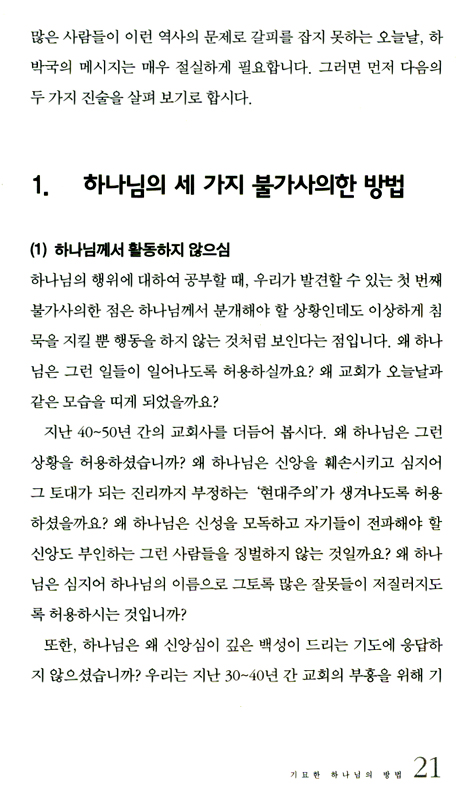 많은 사람들이 이런 역사의 문제로 갈피를 잡지 못하는 오늘날, 하박국의 메시지는 매우 절실하게 필요합니다. 그러면 먼저 다음의 두 가지 진술을 살펴 보기로 합시다.

1. 하나님의 세 가지 불가사의한 방법

(1) 하나님께서 활동하지 않으심

하나님의 행위에 대하여 공부할 때, 우리가 발견할 수 있는 첫 번째 불가사의한 점은 하나님께서 분개해야 할 상황인데도 이상하게 침묵을 지킬 뿐 행동을 하지 않는 것처럼 보인다는 점입니다. 왜 하나님은 그런 일들이 일어나도록 허용하실까요? 왜 교회가 오늘날과 같은 모습을 띠게 되었을까요?

지난 40~50년 간의 교회사를 더듬어 봅시다. 왜 하나님은 그런 상황을 허용하셨습니까? 왜 하나님은 신앙을 훼손시키고 심지어 그 토대가 되는 진리까지 부정하는 '현대주의'가 생겨나도록 허용하셨을까요? 왜 하나님은 신성을 모독하고 자기들이 전파해야 할 신앙도 부인하는 그런 사람들을 징벌하지 않는 것일까요? 왜 하나님은 심지어 하나님의 이름으로 그토록 많은 잘못들이 저질러지도록 허용하시는 것입니까?

또한, 하나님은 왜 신앙심이 깊은 백성이 드리는 기도에 응답하지 않으셨습니까? 우리는 지난 30~40년 간 교회의 부흥을 위해 기

기묘한 하나님의 방법 21